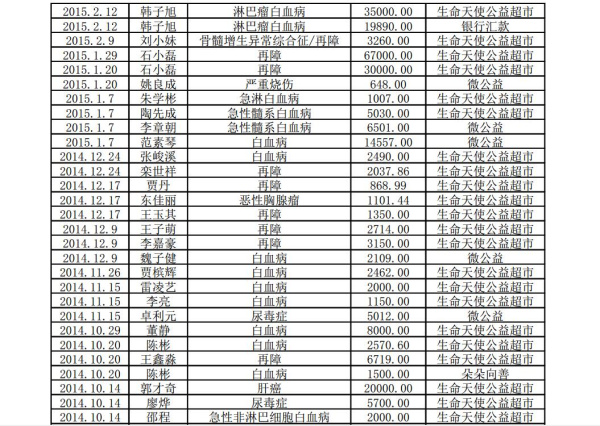 | 2015.2.12 | 韩子旭 | 淋巴瘤白血病 | 35000.00 | 生命天使公益超市 |
|---|---|---|---|---|
| 2015.2.12 | 韩子旭 | 淋巴瘤白血病 | 19890.00 | 银行汇款 |
| 2015.2.9 | 刘小妹 | 骨髓增生异常综合征/再障 | 3260.00 | 生命天使公益超市 |
| 2015.1.29 | 石小磊 | 再障 | 67000.00 | 生命天使公益超市 |
| 2015.1.20 | 石小磊 | 再障 | 30000.00 | 生命天使公益超市 |
| 2015.1.20 | 姚良成 | 严重烧伤 | 648.00 | 微公益 |
| 2015.1.7 | 朱学彬 | 急淋白血病 | 1007.00 | 生命天使公益超市 |
| 2015.1.7 | 陶先成 | 急性髓系白血病 | 5030.00 | 生命天使公益超市 |
| 2015.1.7 | 李章朝 | 急性髓系白血病 | 6501.00 | 微公益 |
| 2015.1.7 | 范素琴 | 白血病 | 14557.00 | 微公益 |
| 2014.12.24 | 张峻溪 | 白血病 | 2490.00 | 生命天使公益超市 |
| 2014.12.24 | 栾世祥 | 再障 | 2037.86 | 生命天使公益超市 |
| 2014.12.17 | 贾丹 | 再障 | 868.99 | 生命天使公益超市 |
| 2014.12.17 | 东佳丽 | 恶性胸腺瘤 | 1101.44 | 生命天使公益超市 |
| 2014.12.17 | 王玉其 | 再障 | 1350.00 | 生命天使公益超市 |
| 2014.12.9 | 王子萌 | 再障 | 2714.00 | 生命天使公益超市 |
| 2014.12.9 | 李嘉豪 | 再障 | 3150.00 | 生命天使公益超市 |
| 2014.12.9 | 魏子健 | 白血病 | 2109.00 | 微公益 |
| 2014.11.26 | 贾槟辉 | 白血病 | 2462.00 | 生命天使公益超市 |
| 2014.11.15 | 雷凌艺 | 白血病 | 2000.00 | 生命天使公益超市 |
| 2014.11.15 | 李亮 | 白血病 | 1150.00 | 生命天使公益超市 |
| 2014.11.15 | 卓利元 | 尿毒症 | 5012.00 | 微公益 |
| 2014.10.29 | 董静 | 白血病 | 8000.00 | 生命天使公益超市 |
| 2014.10.20 | 陈彬 | 白血病 | 2570.60 | 生命天使公益超市 |
| 2014.10.20 | 王鑫淼 | 再障 | 6719.00 | 生命天使公益超市 |
| 2014.10.20 | 陈彬 | 白血病 | 1500.00 | 朵朵向善 |
| 2014.10.14 | 郭才奇 | 肝癌 | 20000.00 | 生命天使公益超市 |
| 2014.10.14 | 廖烨 | 尿毒症 | 5700.00 | 生命天使公益超市 |
| 2014.10.14 | 邵程 | 急性非淋巴细胞白血病 | 2000.00 | 生命天使公益超市 |